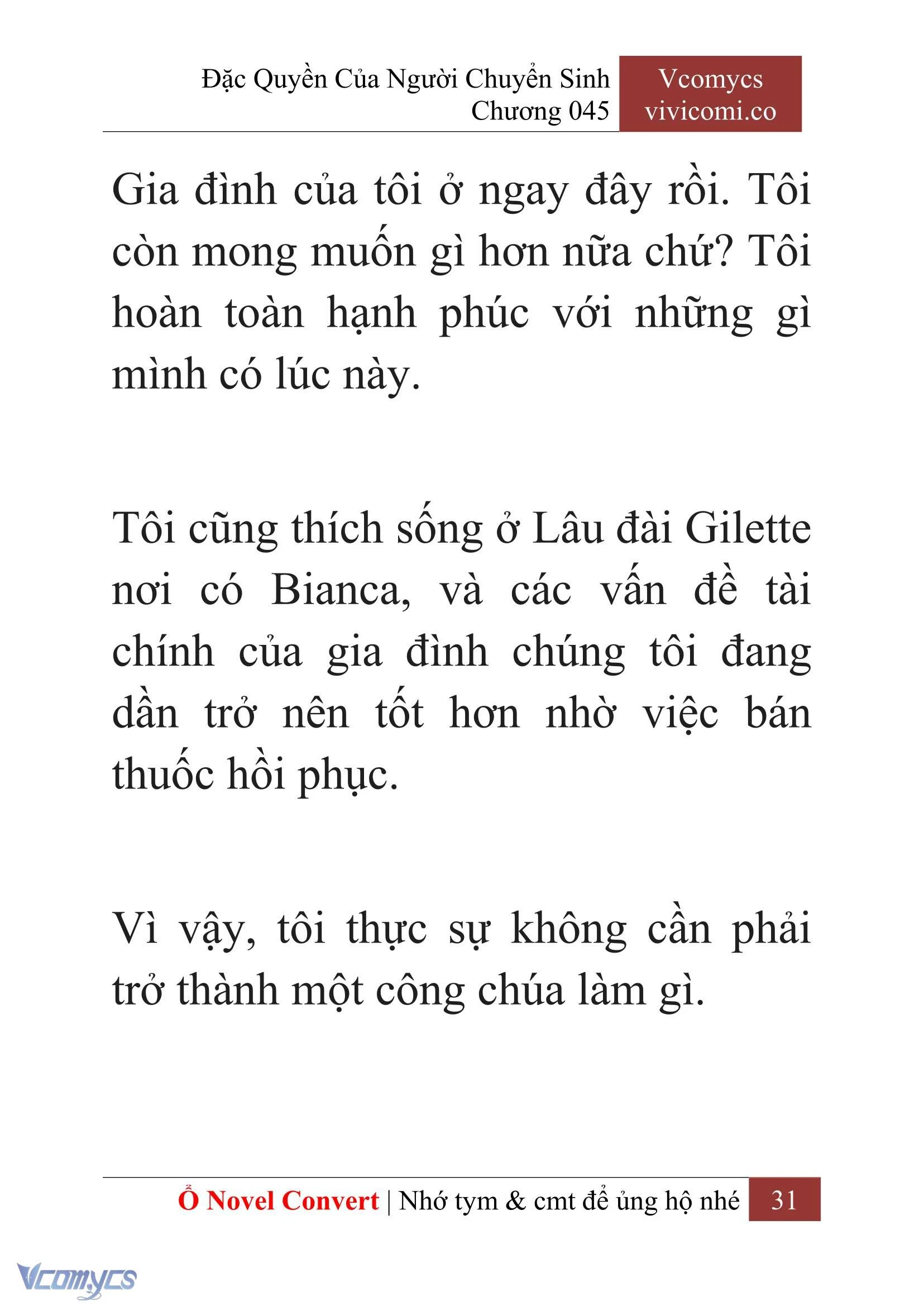 Đặc Quyền Của Người Chuyển Sinh
Chương 045

Vcomycs
vivicomi.co

Gia đình của tôi ở ngay đây rồi. Tôi còn mong muốn gì hơn nữa chứ? Tôi hoàn toàn hạnh phúc với những gì mình có lúc này.

Tôi cũng thích sống ở Lâu đài Gilette nơi có Bianca, và các vấn đề tài chính của gia đình chúng tôi đang dần trở nên tốt hơn nhờ việc bán thuốc hồi phục.

Vì vậy, tôi thực sự không cần phải trở thành một công chúa làm gì.

Ổ Novel Convert | Nhớ tym & cmt để ủng hộ nhé 31

Vcomycs